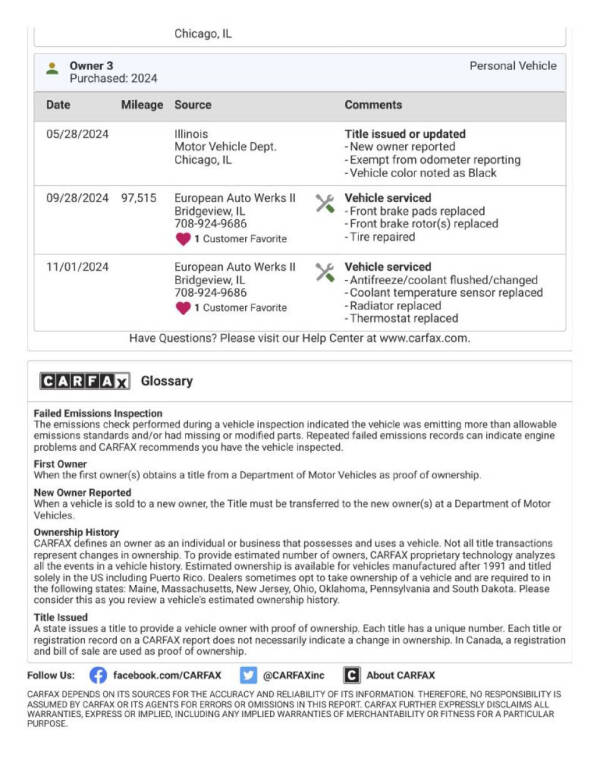 Chicago, IL

Owner 3
Purchased: 2024

Personal Vehicle

| Date | Mileage | Source | Comments |
|---|---|---|---|
| 05/28/2024 | | Illinois Motor Vehicle Dept. Chicago, IL | Title issued or updated - New owner reported - Exempt from odometer reporting - Vehicle color noted as Black |
| 09/28/2024 | 97,515 | European Auto Werks II Bridgeview, IL 708-924-9686 1 Customer Favorite | Vehicle serviced - Front brake pads replaced - Front brake rotor(s) replaced - Tire repaired |
| 11/01/2024 | | European Auto Werks II Bridgeview, IL 708-924-9686 1 Customer Favorite | Vehicle serviced - Antifreeze/coolant flushed/changed - Coolant temperature sensor replaced - Radiator replaced - Thermostat replaced |

Have Questions? Please visit our Help Center at www.carfax.com.

CARFAX Glossary

Failed Emissions Inspection
The emissions check performed during a vehicle inspection indicated the vehicle was emitting more than allowable emissions standards and/or had missing or modified parts. Repeated failed emissions records can indicate engine problems and CARFAX recommends you have the vehicle inspected.

First Owner
When the first owner(s) obtains a title from a Department of Motor Vehicles as proof of ownership.

New Owner Reported
When a vehicle is sold to a new owner, the Title must be transferred to the new owner(s) at a Department of Motor Vehicles.

Ownership History
CARFAX defines an owner as an individual or business that possesses and uses a vehicle. Not all title transactions represent changes in ownership. To provide estimated number of owners, CARFAX proprietary technology analyzes all the events in a vehicle history. Estimated ownership is available for vehicles manufactured after 1991 and titled solely in the US including Puerto Rico. Dealers sometimes opt to take ownership of a vehicle and are required to in the following states: Maine, Massachusetts, New Jersey, Ohio, Oklahoma, Pennsylvania and South Dakota. Please consider this as you review a vehicle's estimated ownership history.

Title Issued
A state issues a title to provide a vehicle owner with proof of ownership. Each title has a unique number. Each title or registration record on a CARFAX report does not necessarily indicate a change in ownership. In Canada, a registration and bill of sale are used as proof of ownership.

Follow Us: facebook.com/CARFAX @CARFAXinc About CARFAX

CARFAX DEPENDS ON ITS SOURCES FOR THE ACCURACY AND RELIABILITY OF ITS INFORMATION. THEREFORE, NO RESPONSIBILITY IS ASSUMED BY CARFAX OR ITS AGENTS FOR ERRORS OR OMISSIONS IN THIS REPORT. CARFAX FURTHER EXPRESSLY DISCLAIMS ALL WARRANTIES, EXPRESS OR IMPLIED, INCLUDING ANY IMPLIED WARRANTIES OF MERCHANTABILITY OR FITNESS FOR A PARTICULAR PURPOSE.